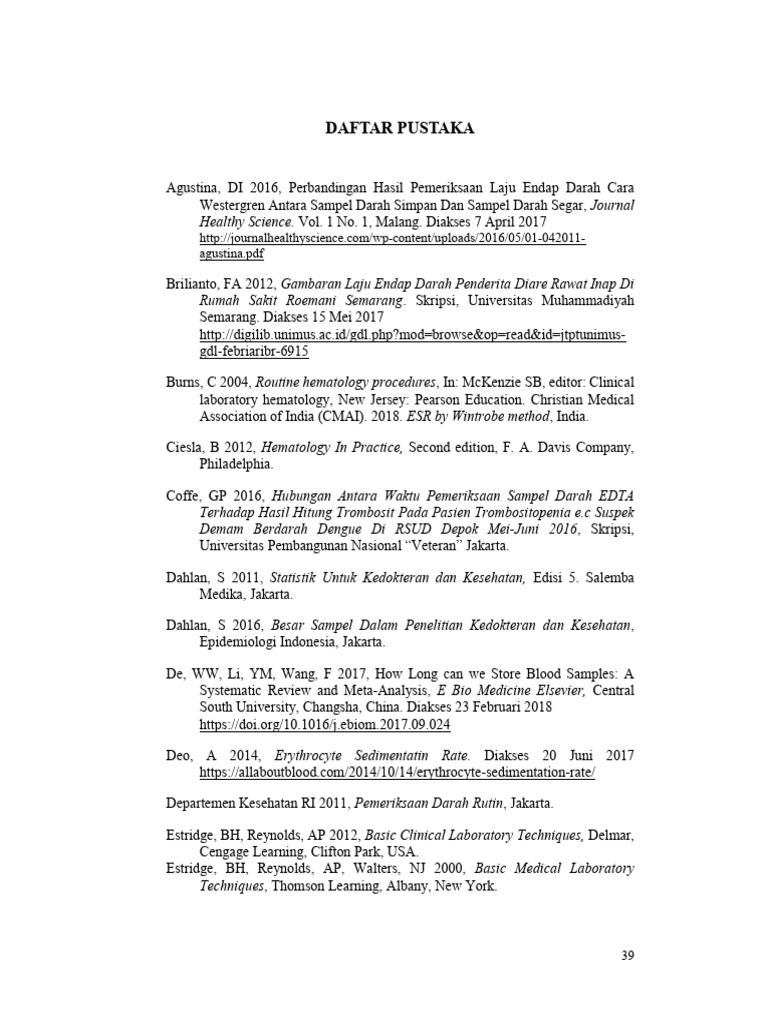 DAFTAR PUSTAKA

Agustina, DI 2016, Perbandingan Hasil Pemeriksaan Laju Endap Darah Cara Westergren Antara Sampel Darah Simpan Dan Sampel Darah Segar, Journal Healthy Science. Vol. 1 No. 1, Malang. Diakses 7 April 2017 http://journalhealthyscience.com/wp-content/uploads/2016/05/01-042011-agustina.pdf

Brilianto, FA 2012, Gambaran Laju Endap Darah Penderita Diare Rawat Inap Di Rumah Sakit Roemani Semarang. Skripsi, Universitas Muhammadiyah Semarang. Diakses 15 Mei 2017 http://digilib.unimus.ac.id/gdl.php?mod=browse&op=read&id=jtptunimus-gdl-febriaribr-6915

Burns, C 2004, Routine hematology procedures, In: McKenzie SB, editor: Clinical laboratory hematology, New Jersey: Pearson Education. Christian Medical Association of India (CMAI). 2018. ESR by Wintrobe method, India.

Ciesla, B 2012, Hematology In Practice, Second edition, F. A. Davis Company, Philadelphia.

Coffe, GP 2016, Hubungan Antara Waktu Pemeriksaan Sampel Darah EDTA Terhadap Hasil Hitung Trombosit Pada Pasien Trombositopenia e.c Suspek Demam Berdarah Dengue Di RSUD Depok Mei-Juni 2016, Skripsi, Universitas Pembangunan Nasional “Veteran” Jakarta.

Dahlan, S 2011, Statistik Untuk Kedokteran dan Kesehatan, Edisi 5. Salemba Medika, Jakarta.

Dahlan, S 2016, Besar Sampel Dalam Penelitian Kedokteran dan Kesehatan, Epidemiologi Indonesia, Jakarta.

De, WW, Li, YM, Wang, F 2017, How Long can we Store Blood Samples: A Systematic Review and Meta-Analysis, E Bio Medicine Elsevier, Central South University, Changsha, China. Diakses 23 Februari 2018 https://doi.org/10.1016/j.ebiom.2017.09.024

Deo, A 2014, Erythrocyte Sedimentatin Rate. Diakses 20 Juni 2017 https://allaboutblood.com/2014/10/14/erythrocyte-sedimentation-rate/

Departemen Kesehatan RI 2011, Pemeriksaan Darah Rutin, Jakarta.

Estridge, BH, Reynolds, AP 2012, Basic Clinical Laboratory Techniques, Delmar, Cengage Learning, Clifton Park, USA.
Estridge, BH, Reynolds, AP, Walters, NJ 2000, Basic Medical Laboratory Techniques, Thomson Learning, Albany, New York.

39